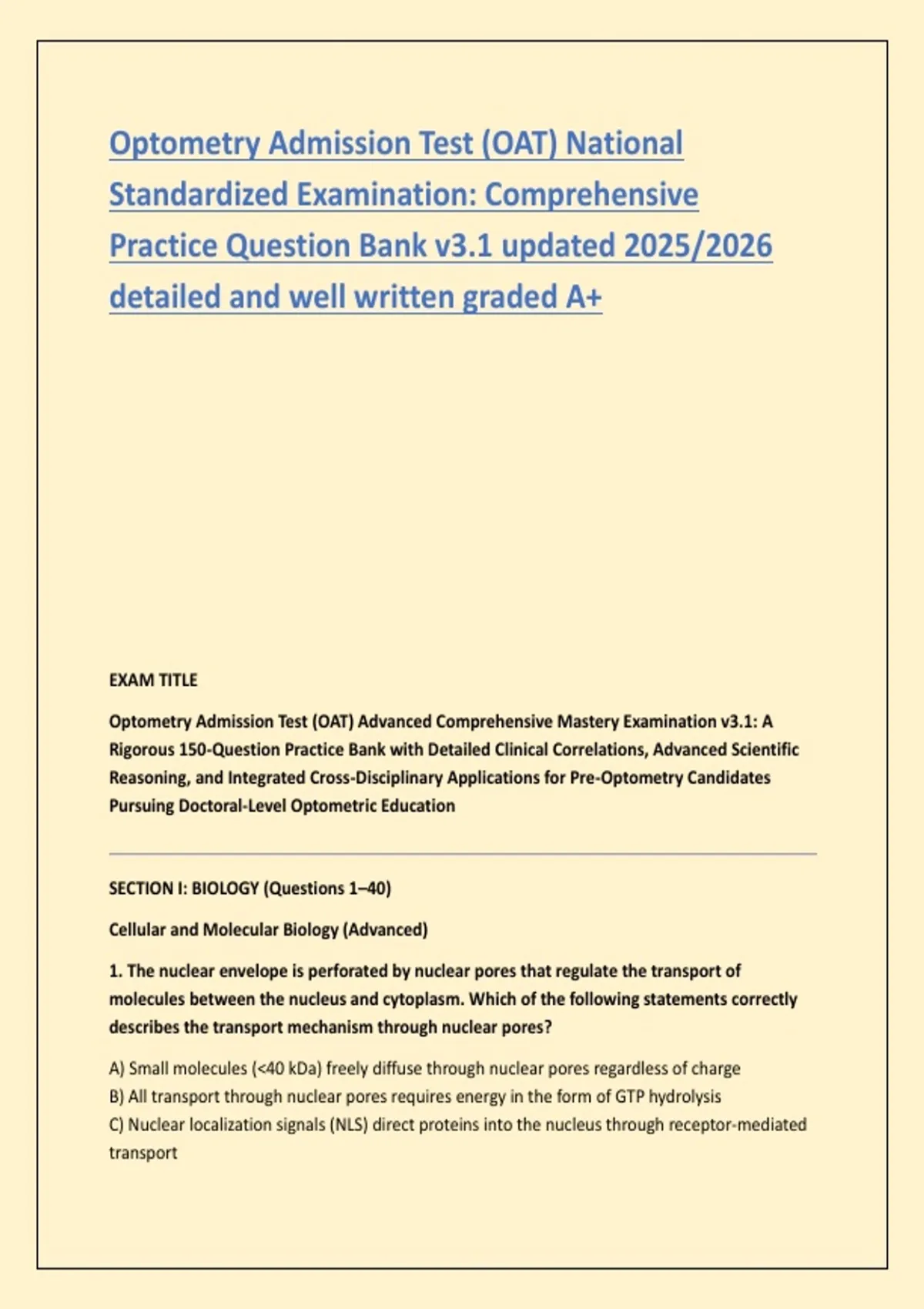 Optometry Admission Test (OAT) National Standardized Examination: Comprehensive Practice Question Bank v3.1 updated 2025/2026 detailed and well written graded A+

EXAM TITLE

Optometry Admission Test (OAT) Advanced Comprehensive Mastery Examination v3.1: A Rigorous 150-Question Practice Bank with Detailed Clinical Correlations, Advanced Scientific Reasoning, and Integrated Cross-Disciplinary Applications for Pre-Optometry Candidates Pursuing Doctoral-Level Optometric Education

SECTION I: BIOLOGY (Questions 1–40)

Cellular and Molecular Biology (Advanced)

1. The nuclear envelope is perforated by nuclear pores that regulate the transport of molecules between the nucleus and cytoplasm. Which of the following statements correctly describes the transport mechanism through nuclear pores?

A) Small molecules (<40 kDa) freely diffuse through nuclear pores regardless of charge
B) All transport through nuclear pores requires energy in the form of GTP hydrolysis
C) Nuclear localization signals (NLS) direct proteins into the nucleus through receptor-mediated transport